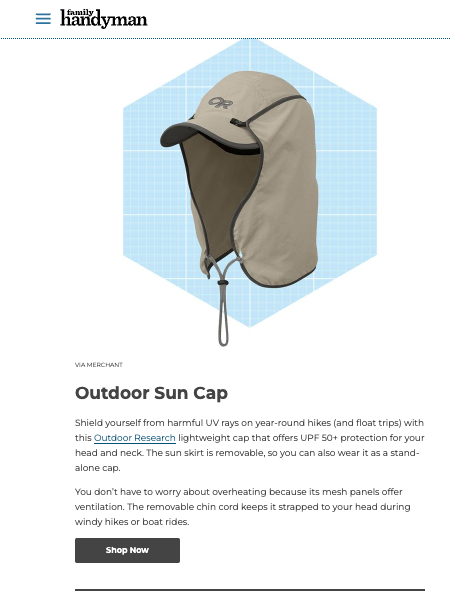 family handyman

OR

VIA MERCHANT

Outdoor Sun Cap

Shield yourself from harmful UV rays on year-round hikes (and float trips) with this Outdoor Research lightweight cap that offers UPF 50+ protection for your head and neck. The sun skirt is removable, so you can also wear it as a stand-alone cap.

You don't have to worry about overheating because its mesh panels offer ventilation. The removable chin cord keeps it strapped to your head during windy hikes or boat rides.

Shop Now